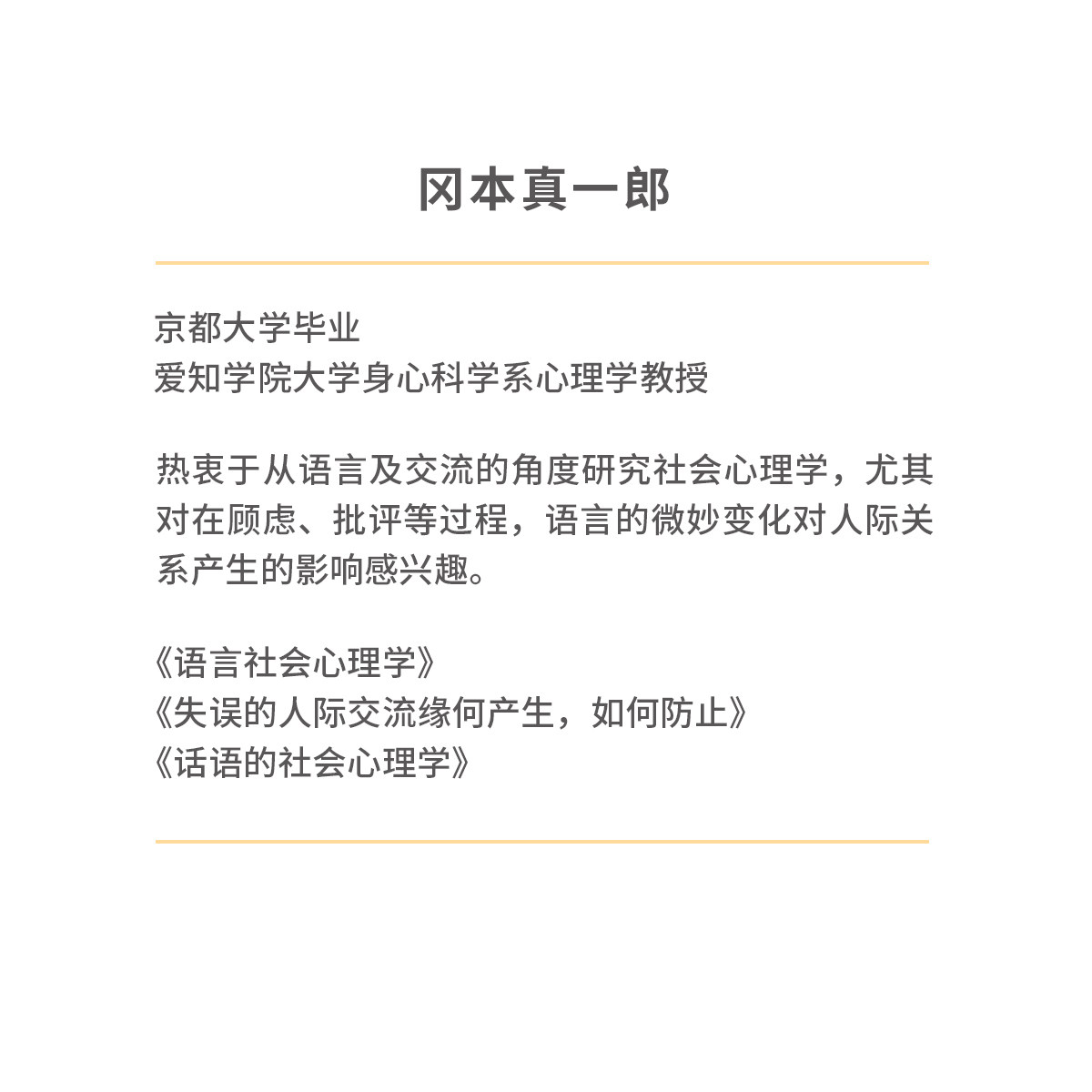 冈本真一郎

京都大学毕业
爱知学院大学身心科学系心理学教授

热衷于从语言及交流的角度研究社会心理学，尤其对在顾虑、批评等过程，语言的微妙变化对人际关系产生的影响感兴趣。

《语言社会心理学》
《失误的人际交流缘何产生，如何防止》
《话语的社会心理学》